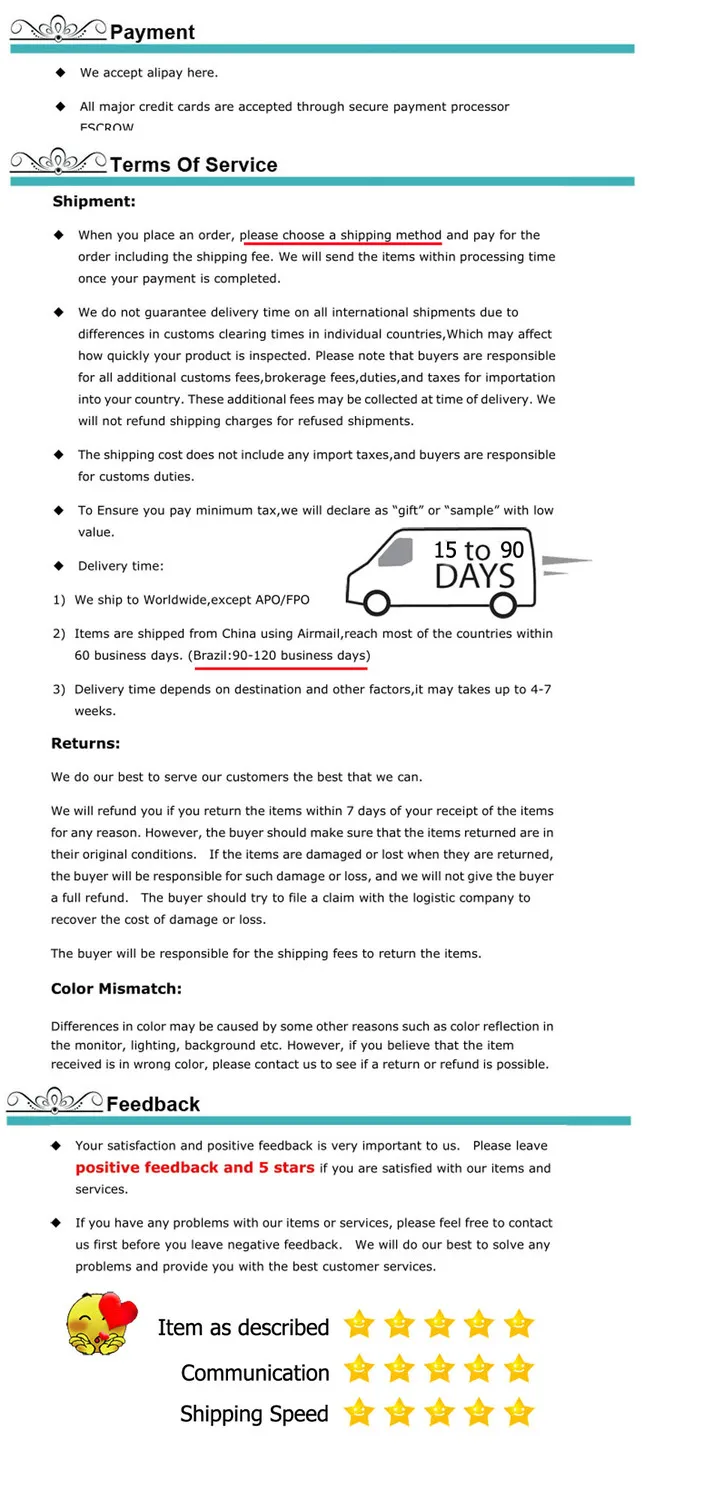 Payment

◆ We accept alipay here.

◆ All major credit cards are accepted through secure payment processor ESCROW

Terms Of Service

Shipment:

◆ When you place an order, please choose a shipping method and pay for the order including the shipping fee. We will send the items within processing time once your payment is completed.

◆ We do not guarantee delivery time on all international shipments due to differences in customs clearing times in individual countries,Which may affect how quickly your product is inspected. Please note that buyers are responsible for all additional customs fees,brokerage fees,duties,and taxes for importation into your country. These additional fees may be collected at time of delivery. We will not refund shipping charges for refused shipments.

◆ The shipping cost does not include any import taxes,and buyers are responsible for customs duties.

◆ To Ensure you pay minimum tax,we will declare as "gift" or "sample" with low value.

◆ Delivery time:

15 to 90 DAYS

1) We ship to Worldwide,except APO/FPO

2) Items are shipped from China using Airmail,reach most of the countries within 60 business days. (Brazil:90-120 business days)

3) Delivery time depends on destination and other factors,it may takes up to 4-7 weeks.

Returns:

We do our best to serve our customers the best that we can.

We will refund you if you return the items within 7 days of your receipt of the items for any reason. However, the buyer should make sure that the items returned are in their original conditions. If the items are damaged or lost when they are returned, the buyer will be responsible for such damage or loss, and we will not give the buyer a full refund. The buyer should try to file a claim with the logistic company to recover the cost of damage or loss.

The buyer will be responsible for the shipping fees to return the items.

Color Mismatch:

Differences in color may be caused by some other reasons such as color reflection in the monitor, lighting, background etc. However, if you believe that the item received is in wrong color, please contact us to see if a return or refund is possible.

Feedback

◆ Your satisfaction and positive feedback is very important to us. Please leave positive feedback and 5 stars if you are satisfied with our items and services.

◆ If you have any problems with our items or services, please feel free to contact us first before you leave negative feedback. We will do our best to solve any problems and provide you with the best customer services.

Item as described

Communication

Shipping Speed